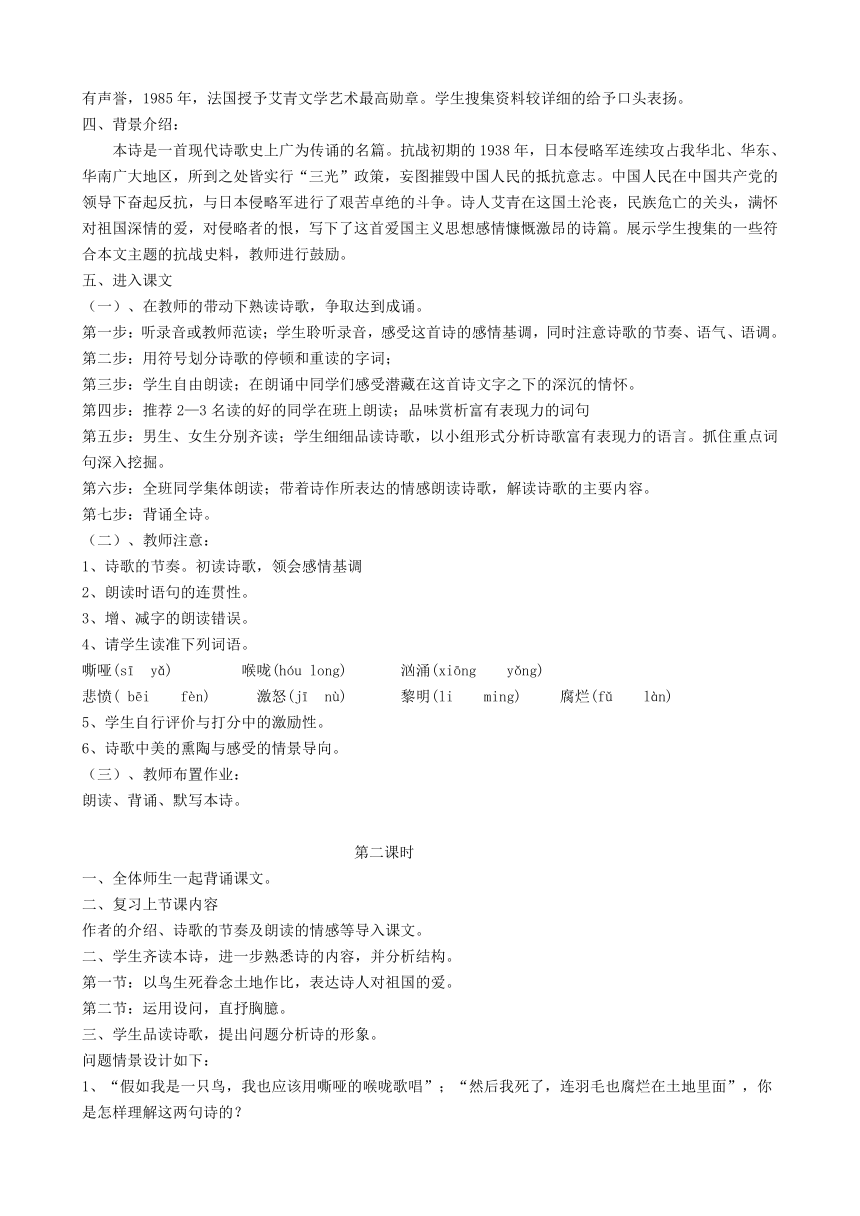 有声誉，1985 年，法国授予艾青文学艺术最高勋章。学生搜集资料较详细的给予口头表扬。
四、背景介绍：
本诗是一首现代诗歌史上广为传诵的名篇。抗战初期的 1938 年，日本侵略军连续攻占我华北、华东、华南广大地区，所到之处皆实行“三光”政策，妄图摧毁中国人民的抵抗意志。中国人民在中国共产党的领导下奋起反抗，与日本侵略军进行了艰苦卓绝的斗争。诗人艾青在这国土沦丧，民族危亡的关头，满怀对祖国深情的爱，对侵略者的恨，写下了这首爱国主义思想感情慷慨激昂的诗篇。展示学生搜集的一些符合本文主题的抗战史料，教师进行鼓励。
五、进入课文
（一）、在教师的带动下熟读诗歌，争取达到成诵。
第一步：听录音或教师范读；学生聆听录音，感受这首诗的感情基调，同时注意诗歌的节奏、语气、语调。
第二步：用符号划分诗歌的停顿和重读的字词；
第三步：学生自由朗读；在朗诵中同学们感受潜藏在这首诗文字之下的深沉的情怀。
第四步：推荐 2—3 名读的好的同学在班上朗读；品味赏析富有表现力的词句
第五步：男生、女生分别齐读；学生细细品读诗歌，以小组形式分析诗歌富有表现力的语言。抓住重点词句深入挖掘。
第六步：全班同学集体朗读；带着诗作所表达的情感朗读诗歌，解读诗歌的主要内容。
第七步：背诵全诗。
（二）、教师注意：
1、诗歌的节奏。初读诗歌，领会感情基调
2、朗读时语句的连贯性。
3、增、减字的朗读错误。
4、请学生读准下列词语。
嘶哑(sī yǎ) 喉咙(hóu long) 汹涌(xiōng yǒng)
悲愤( bēi fèn) 激怒(jī nù) 黎明(li ming) 腐烂(fǔ làn)
5、学生自行评价与打分中的激励性。
6、诗歌中美的熏陶与感受的情景导向。
（三）、教师布置作业：
朗读、背诵、默写本诗。

第二课时
一、全体师生一起背诵课文。
二、复习上节课内容
作者的介绍、诗歌的节奏及朗读的情感等导入课文。
二、学生齐读本诗，进一步熟悉诗的内容，并分析结构。
第一节：以鸟生死眷念土地作比，表达诗人对祖国的爱。
第二节：运用设问，直抒胸臆。
三、学生品读诗歌，提出问题分析诗的形象。
问题情景设计如下：
1、“假如我是一只鸟，我也应该用嘶哑的喉咙歌唱”；“然后我死了，连羽毛也腐烂在土地里面”，你是怎样理解这两句诗的？